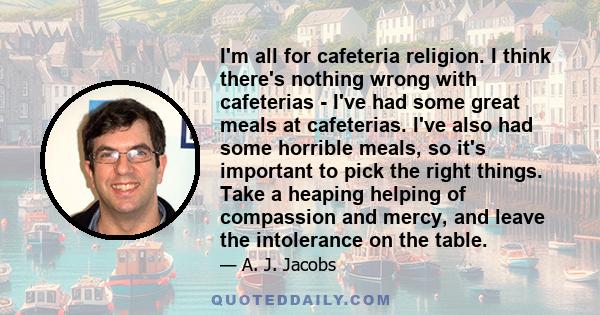 I'm all for cafeteria religion. I think there's nothing wrong with cafeterias - I've had some great meals at cafeterias. I've also had some horrible meals, so it's important to pick the right things. Take a heaping helping of compassion and mercy, and leave the intolerance on the table.

— A. J. Jacobs

QUOTEDDAILY.COM